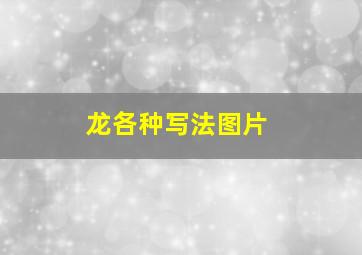 龙各种写法图片